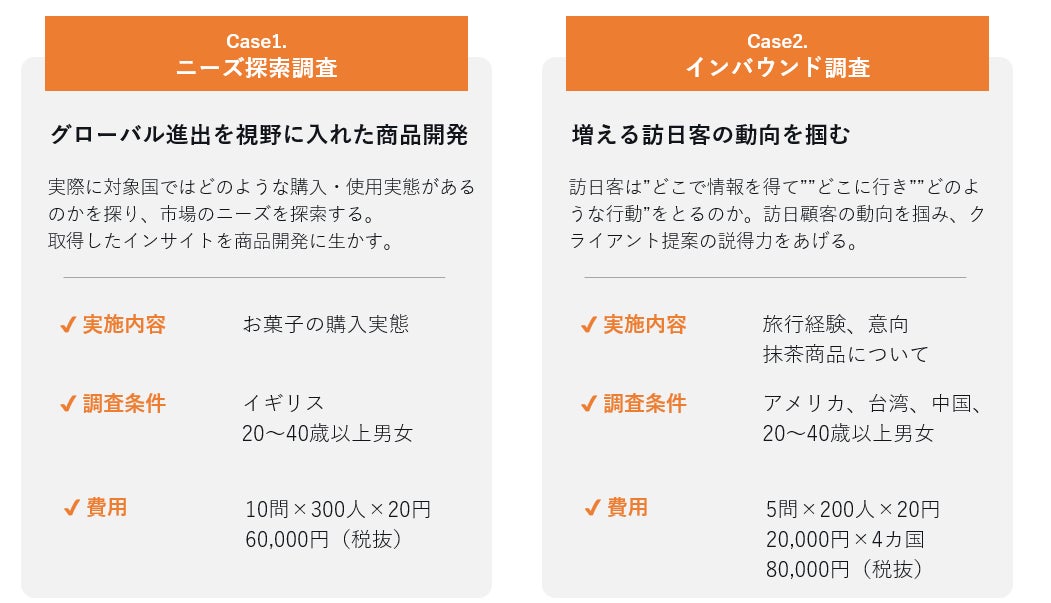 Case1.
ニーズ探索調査

グローバル進出を視野に入れた商品開発

実際に対象国ではどのような購入・使用実態があるのかを探り、市場のニーズを探索する。
取得したインサイトを商品開発に生かす。

✓ 実施内容
お菓子の購入実態

✓ 調査条件
イギリス
20〜40歳以上男女

✓ 費用
10問×300人×20円
60,000円（税抜）

Case2.
インバウンド調査

増える訪日客の動向を掴む

訪日客は"どこで情報を得て""どこに行き""どのような行動"をとるのか。訪日顧客の動向を掴み、クライアント提案の説得力をあげる。

✓ 実施内容
旅行経験、意向
抹茶商品について

✓ 調査条件
アメリカ、台湾、中国、
20〜40歳以上男女

✓ 費用
5問×200人×20円
20,000円×4カ国
80,000円（税抜）